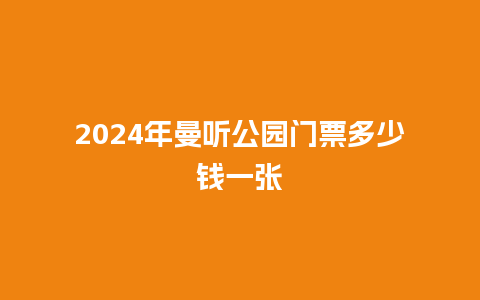 2024年曼听公园门票多少钱一张